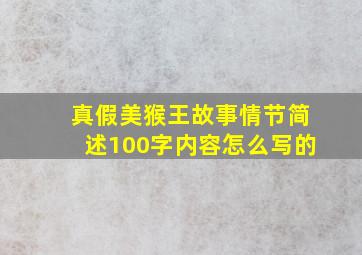 真假美猴王故事情节简述100字内容怎么写的